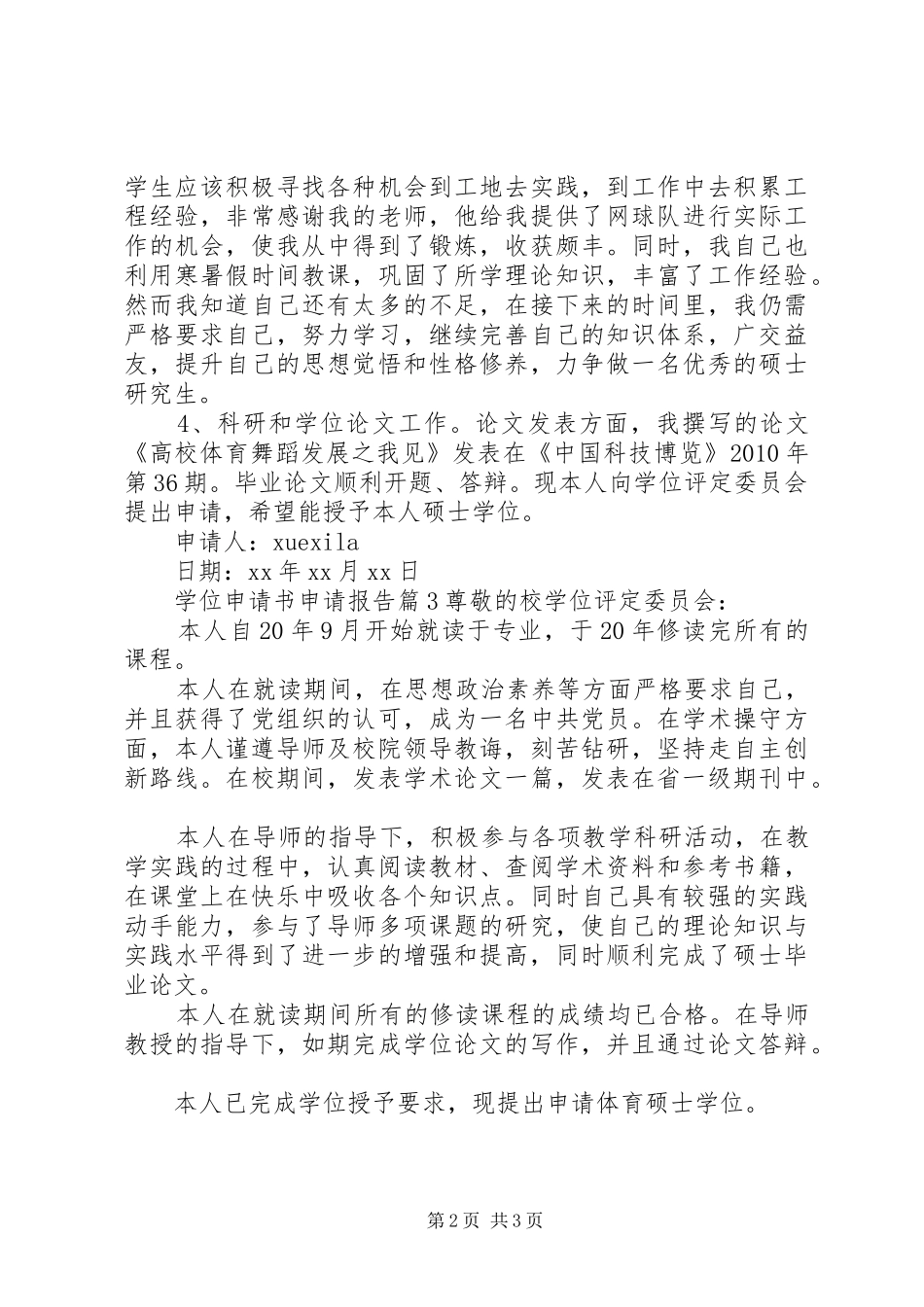 学生应该积极寻找各种机会到工地去实践，到工作中去积累工程经验，非常感谢我的老师，他给我提供了网球队进行实际工作的机会，使我从中得到了锻炼，收获颇丰。同时，我自己也利用寒暑假时间教课，巩固了所学理论知识，丰富了工作经验。然而我知道自己还有太多的不足，在接下来的时间里，我仍需严格要求自己，努力学习，继续完善自己的知识体系，广交益友，提升自己的思想觉悟和性格修养，力争做一名优秀的硕士研究生。

4、科研和学位论文工作。论文发表方面，我撰写的论文《高校体育舞蹈发展之我见》发表在《中国科技博览》2010年第36期。毕业论文顺利开题、答辩。现本人向学位评定委员会提出申请，希望能授予本人硕士学位。

申请人：xuexila

日期：xx年xx月xx日

学位申请书申请报告篇3尊敬的校学位评定委员会：

本人自20年9月开始就读于专业，于20年修读完所有的课程。

本人在就读期间，在思想政治素养等方面严格要求自己，并且获得了党组织的认可，成为一名中共党员。在学术操守方面，本人谨遵导师及校院领导教诲，刻苦钻研，坚持走自主创新路线。在校期间，发表学术论文一篇，发表在省一级期刊中。

本人在导师的指导下，积极参与各项教学科研活动，在教学实践的过程中，认真阅读教材、查阅学术资料和参考书籍，在课堂上在快乐中吸收各个知识点。同时自己具有较强的实践动手能力，参与了导师多项课题的研究，使自己的理论知识与实践水平得到了进一步的增强和提高，同时顺利完成了硕士毕业论文。

本人在就读期间所有的修读课程的成绩均已合格。在导师教授的指导下，如期完成学位论文的写作，并且通过论文答辩。

本人已完成学位授予要求，现提出申请体育硕士学位。

第2页 共3页